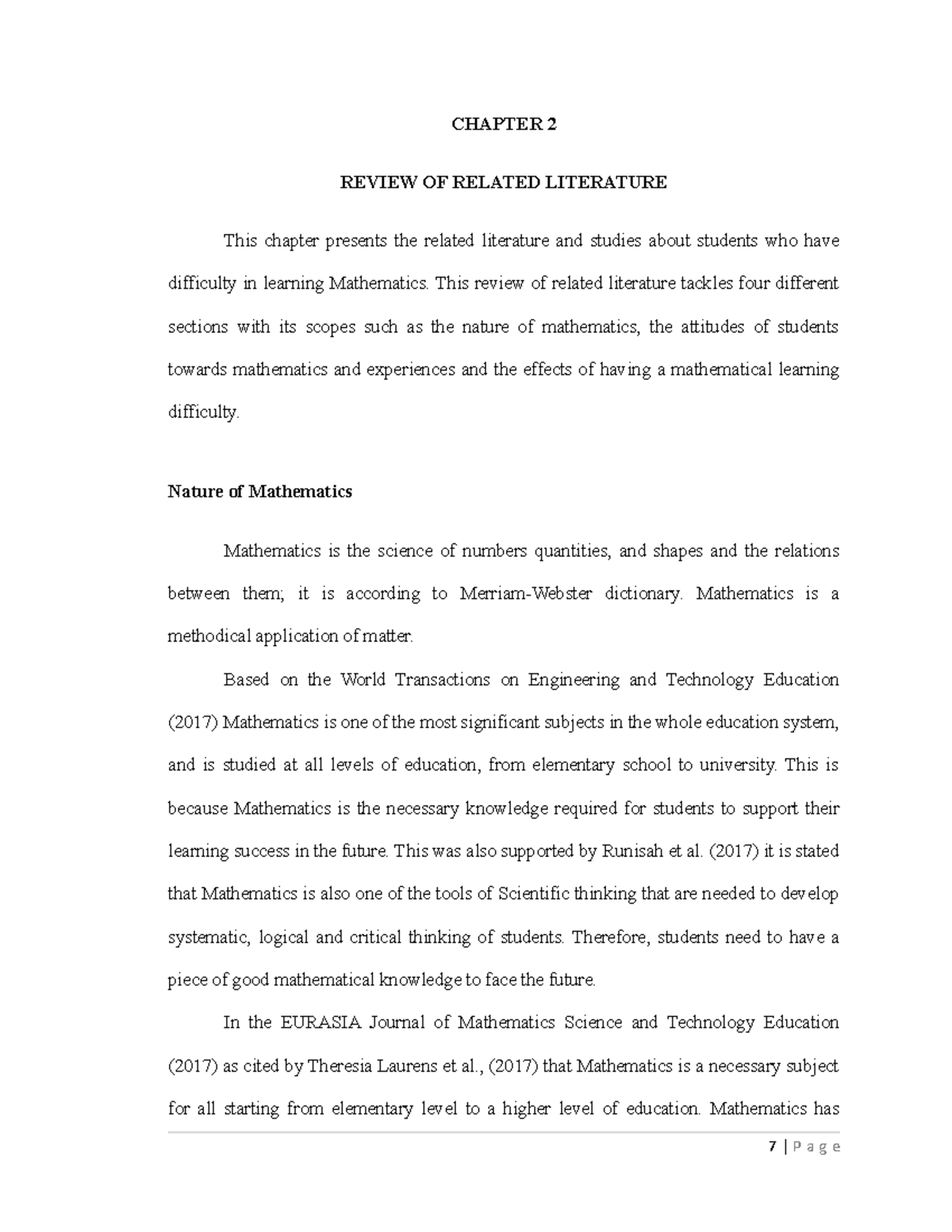 CHAPTER 2

REVIEW OF RELATED LITERATURE

This chapter presents the related literature and studies about students who have difficulty in learning Mathematics. This review of related literature tackles four different sections with its scopes such as the nature of mathematics, the attitudes of students towards mathematics and experiences and the effects of having a mathematical learning difficulty.

Nature of Mathematics

Mathematics is the science of numbers quantities, and shapes and the relations between them; it is according to Merriam-Webster dictionary. Mathematics is a methodical application of matter.

Based on the World Transactions on Engineering and Technology Education (2017) Mathematics is one of the most significant subjects in the whole education system, and is studied at all levels of education, from elementary school to university. This is because Mathematics is the necessary knowledge required for students to support their learning success in the future. This was also supported by Runisah et al. (2017) it is stated that Mathematics is also one of the tools of Scientific thinking that are needed to develop systematic, logical and critical thinking of students. Therefore, students need to have a piece of good mathematical knowledge to face the future.

In the EURASIA Journal of Mathematics Science and Technology Education (2017) as cited by Theresia Laurens et al., (2017) that Mathematics is a necessary subject for all starting from elementary level to a higher level of education. Mathematics has

7 | P a g e